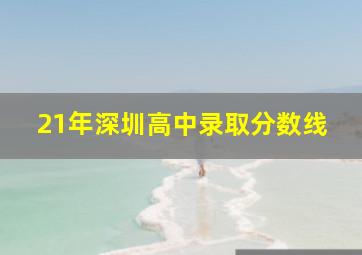 21年深圳高中录取分数线